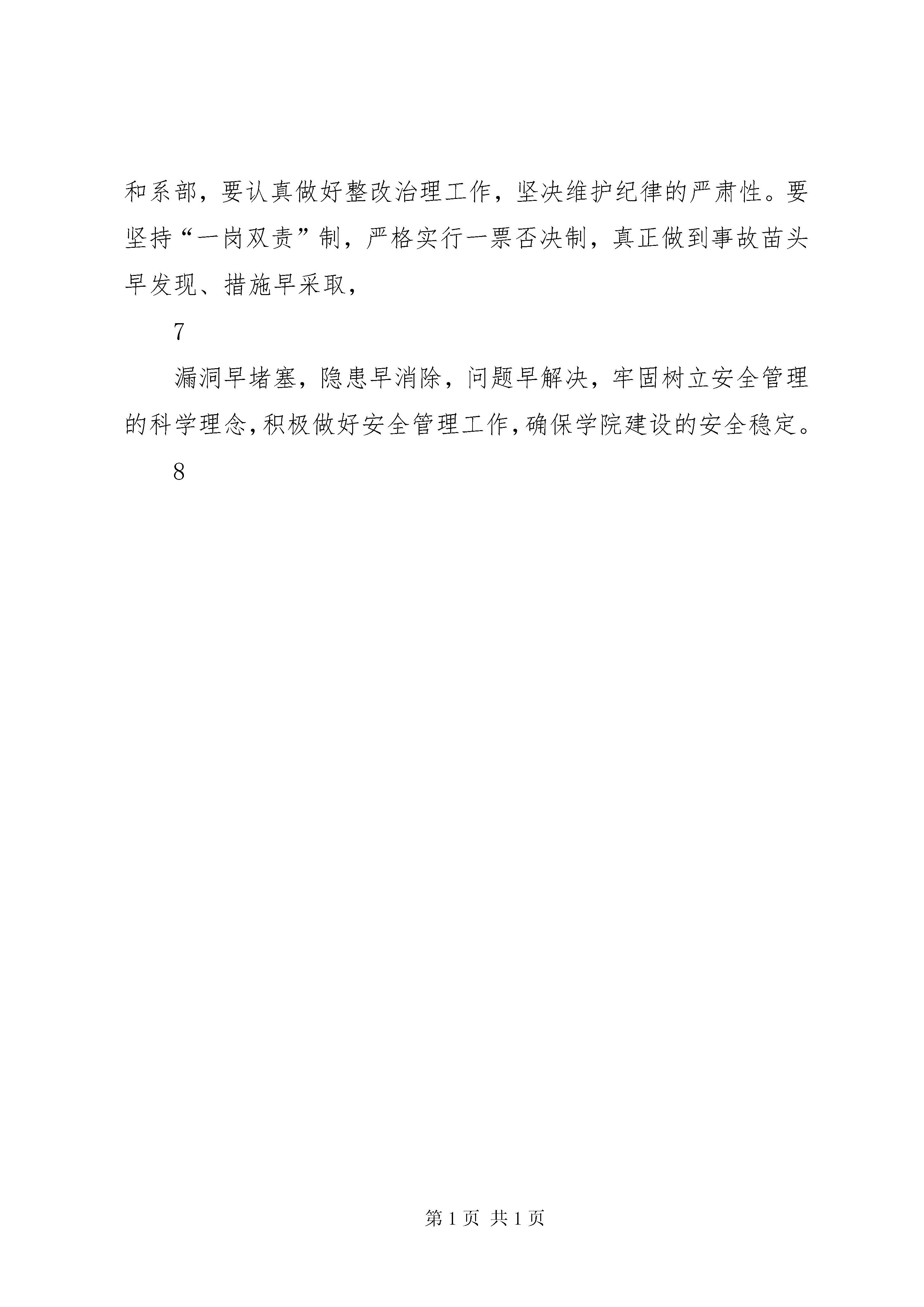 和系部，要认真做好整改治理工作，坚决维护纪律的严肃性。要坚持“一岗双责”制，严格实行一票否决制，真正做到事故苗头早发现、措施早采取，

7

漏洞早堵塞，隐患早消除，问题早解决，牢固树立安全管理的科学理念，积极做好安全管理工作，确保学院建设的安全稳定。

8

第 1 页 共 1 页